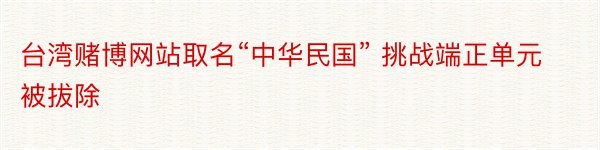 台湾赌博网站取名“中华民国” 挑战端正单元被拔除